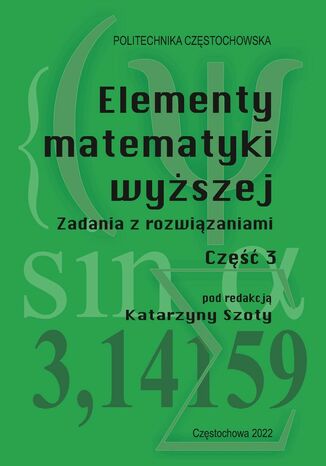 POLITECHNIKA CZĘSTOCHOWSKA

Elementy matematyki wyższej

Zadania z rozwiązaniami

Część 3

pod redakcją
Katarzyny Szoty

$\{(\psi$

$\sin \alpha$

3,14159

$\Sigma$

Częstochowa 2022